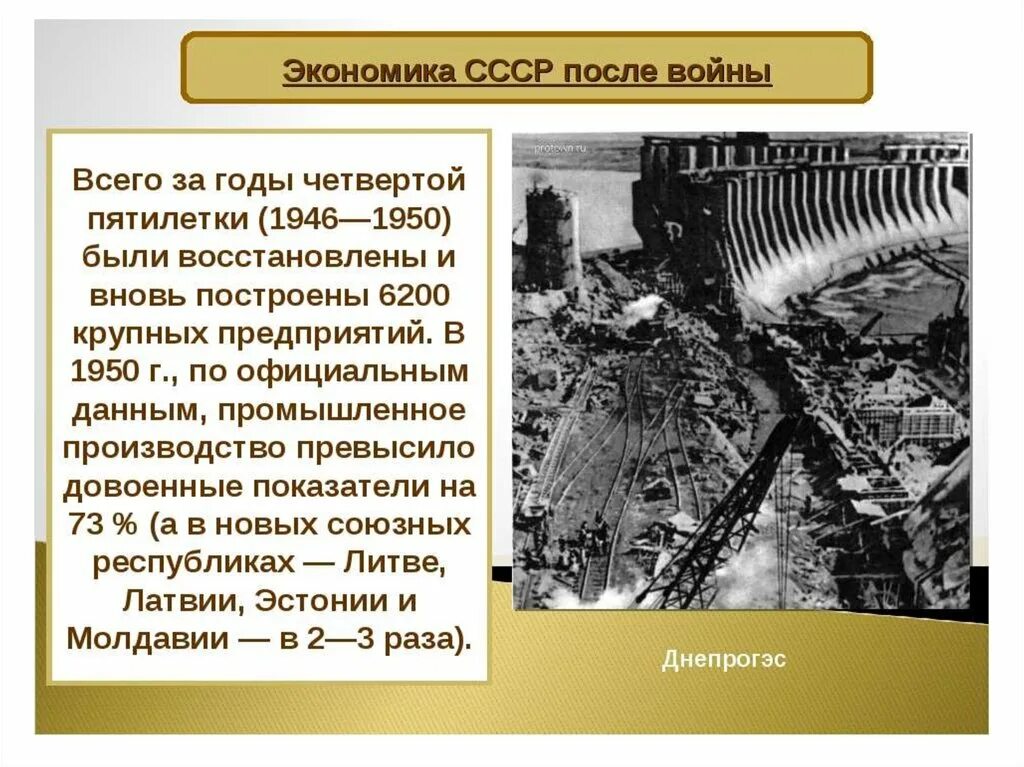 Экономика СССР после войны

Всего за годы четвертой пятилетки (1946—1950) были восстановлены и вновь построены 6200 крупных предприятий. В 1950 г., по официальным данным, промышленное производство превысило довоенные показатели на 73 % (а в новых союзных республиках — Литве, Латвии, Эстонии и Молдавии — в 2—3 раза).

protown.ru

Днепрогэс